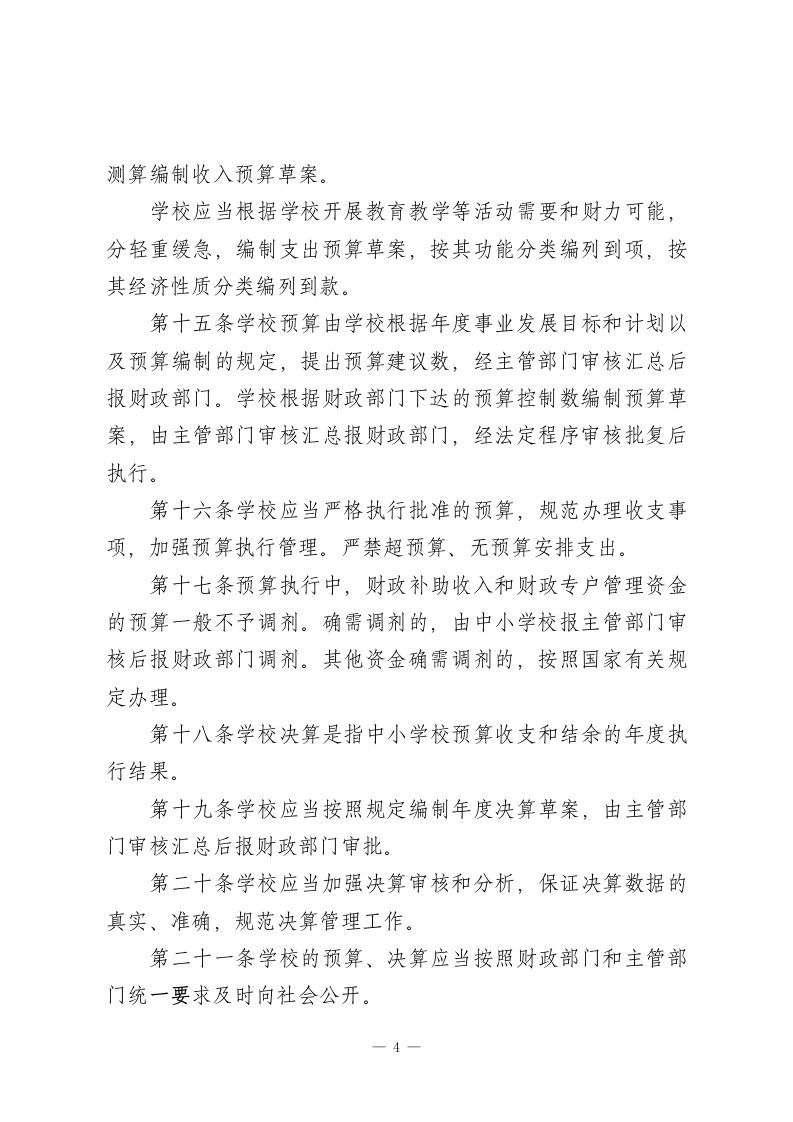 测算编制收入预算草案。

学校应当根据学校开展教育教学等活动需要和财力可能，分轻重缓急，编制支出预算草案，按其功能分类编列到项，按其经济性质分类编列到款。

第十五条学校预算由学校根据年度事业发展目标和计划以及预算编制的规定，提出预算建议数，经主管部门审核汇总后报财政部门。学校根据财政部门下达的预算控制数编制预算草案，由主管部门审核汇总报财政部门，经法定程序审核批复后执行。

第十六条学校应当严格执行批准的预算，规范办理收支事项，加强预算执行管理。严禁超预算、无预算安排支出。

第十七条预算执行中，财政补助收入和财政专户管理资金的预算一般不予调剂。确需调剂的，由中小学校报主管部门审核后报财政部门调剂。其他资金确需调剂的，按照国家有关规定办理。

第十八条学校决算是指中小学校预算收支和结余的年度执行结果。

第十九条学校应当按照规定编制年度决算草案，由主管部门审核汇总后报财政部门审批。

第二十条学校应当加强决算审核和分析，保证决算数据的真实、准确，规范决算管理工作。

第二十一条学校的预算、决算应当按照财政部门和主管部门统一要求及时向社会公开。

— 4 —